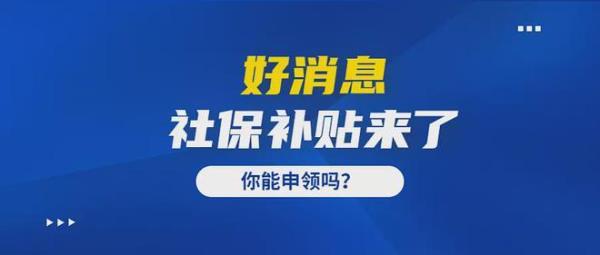 好消息
社保补贴来了
你能申领吗？